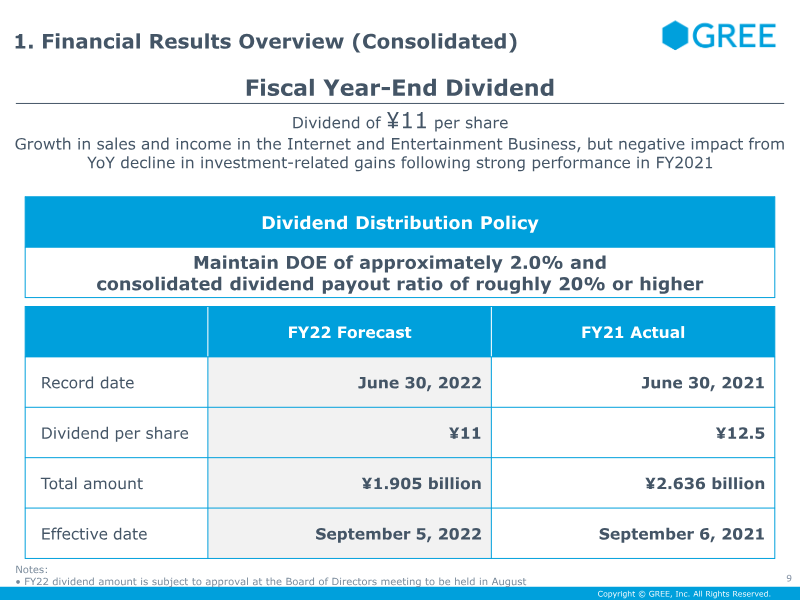 1. Financial Results Overview (Consolidated)

GREE

Fiscal Year-End Dividend

Dividend of ¥11 per share

Growth in sales and income in the Internet and Entertainment Business, but negative impact from YoY decline in investment-related gains following strong performance in FY2021

Dividend Distribution Policy

Maintain DOE of approximately 2.0% and consolidated dividend payout ratio of roughly 20% or higher

| | FY22 Forecast | FY21 Actual |
|---|---|---|
| Record date | June 30, 2022 | June 30, 2021 |
| Dividend per share | ¥11 | ¥12.5 |
| Total amount | ¥1.905 billion | ¥2.636 billion |
| Effective date | September 5, 2022 | September 6, 2021 |

Notes:
• FY22 dividend amount is subject to approval at the Board of Directors meeting to be held in August

9

Copyright © GREE, Inc. All Rights Reserved.